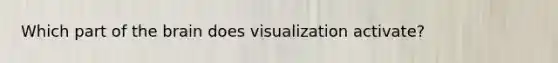 Which part of the brain does visualization activate?